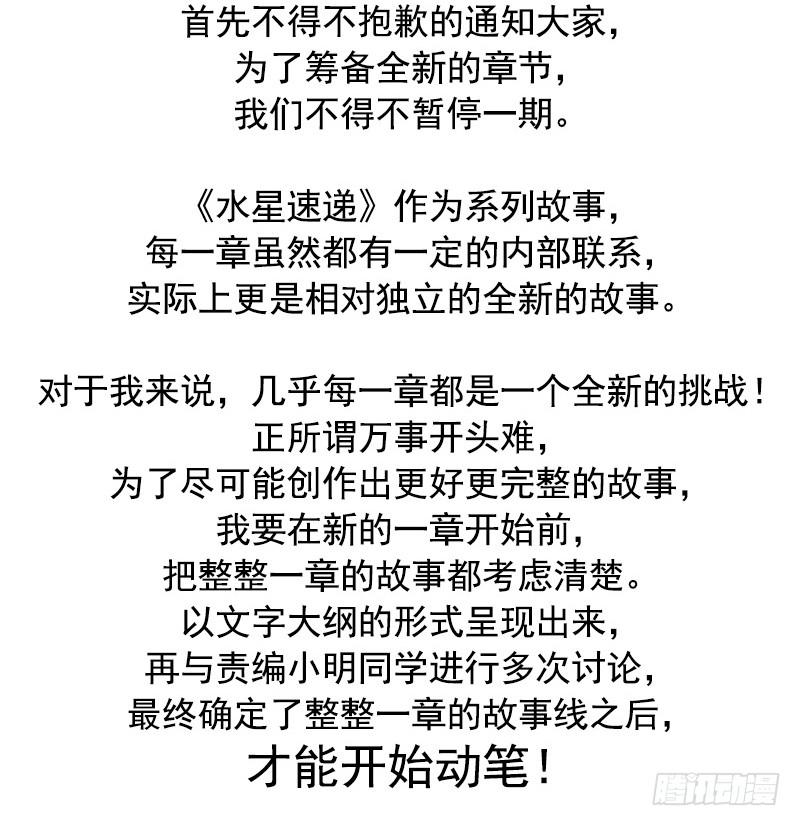 首先不得不抱歉的通知大家，
为了筹备全新的章节，
我们不得不暂停一期。

《水星速递》作为系列故事，
每一章虽然都有一定的内部联系，
实际上更是相对独立的全新的故事。

对于我来说，几乎每一章都是一个全新的挑战！
正所谓万事开头难，
为了尽可能创作出更好更完整的故事，
我要在新的一章开始前，
把整整一章的故事都考虑清楚。
以文字大纲的形式呈现出来，
再与责编小明同学进行多次讨论，
最终确定了整整一章的故事线之后，
才能开始动笔！

腾讯动漫